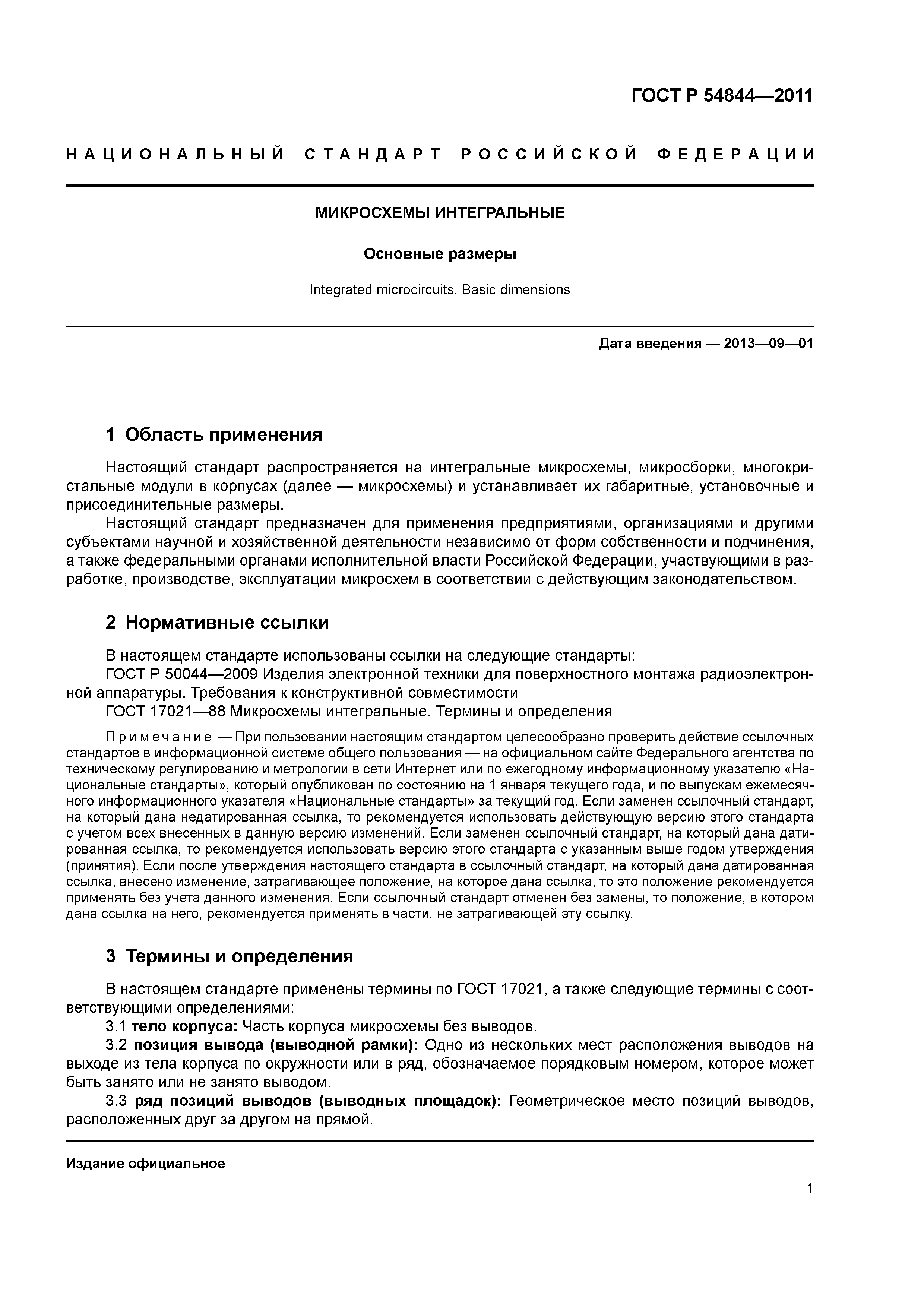 ГОСТ Р 54844—2011

НАЦИОНАЛЬНЫЙ СТАНДАРТ РОССИЙСКОЙ ФЕДЕРАЦИИ

МИКРОСХЕМЫ ИНТЕГРАЛЬНЫЕ

Основные размеры

Integrated microcircuits. Basic dimensions

Дата введения — 2013—09—01

1 Область применения

Настоящий стандарт распространяется на интегральные микросхемы, микросборки, многокристальные модули в корпусах (далее — микросхемы) и устанавливает их габаритные, установочные и присоединительные размеры.

Настоящий стандарт предназначен для применения предприятиями, организациями и другими субъектами научной и хозяйственной деятельности независимо от форм собственности и подчинения, а также федеральными органами исполнительной власти Российской Федерации, участвующими в разработке, производстве, эксплуатации микросхем в соответствии с действующим законодательством.

2 Нормативные ссылки

В настоящем стандарте использованы ссылки на следующие стандарты:

ГОСТ Р 50044—2009 Изделия электронной техники для поверхностного монтажа радиоэлектронной аппаратуры. Требования к конструктивной совместимости

ГОСТ 17021—88 Микросхемы интегральные. Термины и определения

Примечание — При пользовании настоящим стандартом целесообразно проверить действие ссылочных стандартов в информационной системе общего пользования — на официальном сайте Федерального агентства по техническому регулированию и метрологии в сети Интернет или по ежегодному информационному указателю «Национальные стандарты», который опубликован по состоянию на 1 января текущего года, и по выпускам ежемесячного информационного указателя «Национальные стандарты» за текущий год. Если заменен ссылочный стандарт, на который дана недатированная ссылка, то рекомендуется использовать действующую версию этого стандарта с учетом всех внесенных в данную версию изменений. Если заменен ссылочный стандарт, на который дана датированная ссылка, то рекомендуется использовать версию этого стандарта с указанным выше годом утверждения (принятия). Если после утверждения настоящего стандарта в ссылочный стандарт, на который дана датированная ссылка, внесено изменение, затрагивающее положение, на которое дана ссылка, то это положение рекомендуется применять без учета данного изменения. Если ссылочный стандарт отменен без замены, то положение, в котором дана ссылка на него, рекомендуется применять в части, не затрагивающей эту ссылку.

3 Термины и определения

В настоящем стандарте применены термины по ГОСТ 17021, а также следующие термины с соответствующими определениями:

3.1 тело корпуса: Часть корпуса микросхемы без выводов.

3.2 позиция вывода (выводной рамки): Одно из нескольких мест расположения выводов на выходе из тела корпуса по окружности или в ряд, обозначаемое порядковым номером, которое может быть занято или не занято выводом.

3.3 ряд позиций выводов (выводных площадок): Геометрическое место позиций выводов, расположенных друг за другом на прямой.

Издание официальное

1